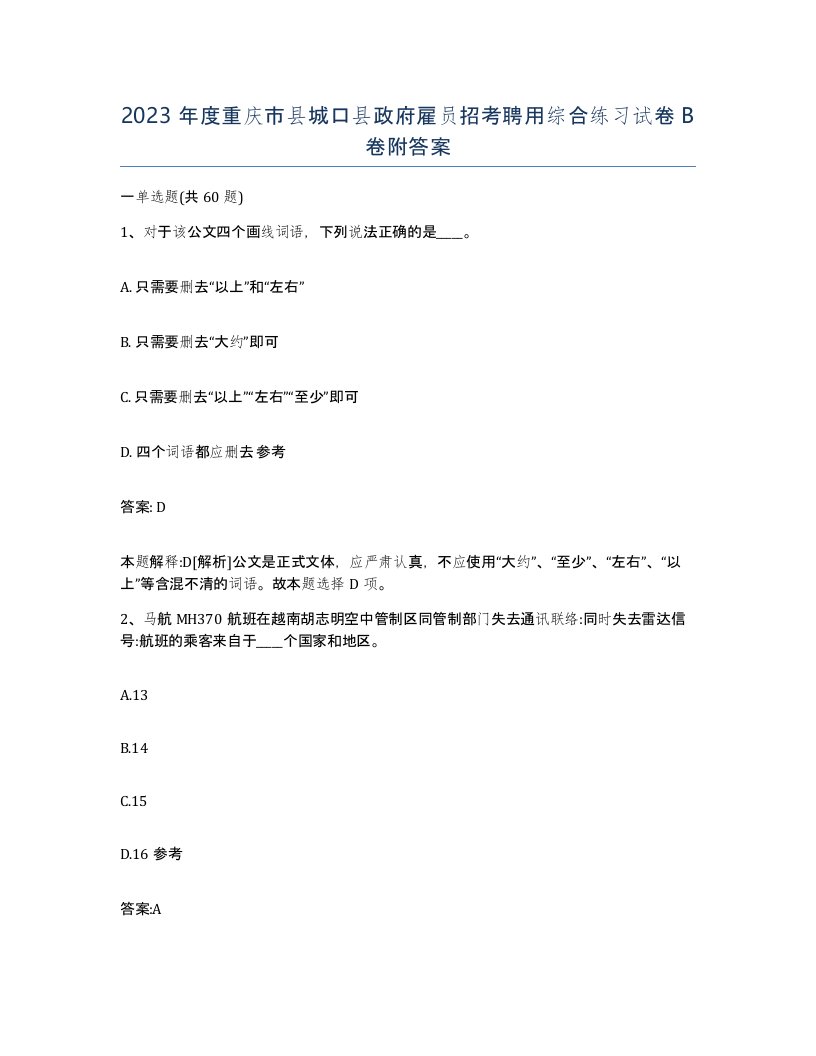 2023 年度重庆市县城口县政府雇员招考聘用综合练习试卷 B 卷附答案

一单选题(共 60 题)

1、对于该公文四个画线词语，下列说法正确的是____。

A. 只需要删去“以上”和“左右”

B. 只需要删去“大约”即可

C. 只需要删去“以上”“左右”“至少”即可

D. 四个词语都应删去 参考

答案: D

本题解释:D[解析]公文是正式文体，应严肃认真，不应使用“大约”、“至少”、“左右”、“以上”等含混不清的词语。故本题选择 D 项。

2、马航 MH370 航班在越南胡志明空中管制区同管制部门失去通讯联络:同时失去雷达信号:航班的乘客来自于____个国家和地区。

A.13

B.14

C.15

D.16 参考

答案:A